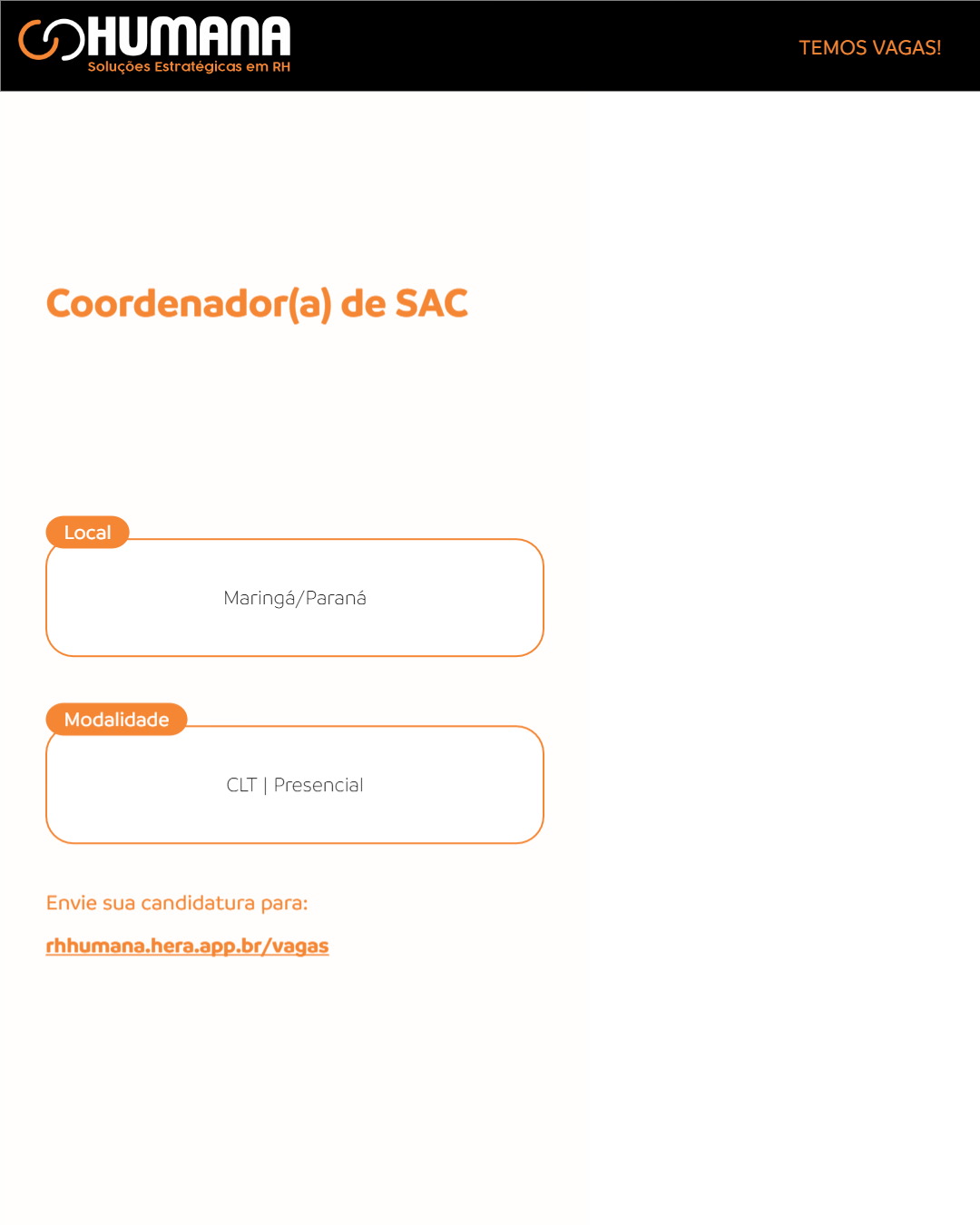 HUMANA
Soluções Estratégicas em RH

TEMOS VAGAS!

Coordenador(a) de SAC

Local

Maringá/Paraná

Modalidade

CLT | Presencial

Envie sua candidatura para:

rhhumana.hera.app.br/vagas